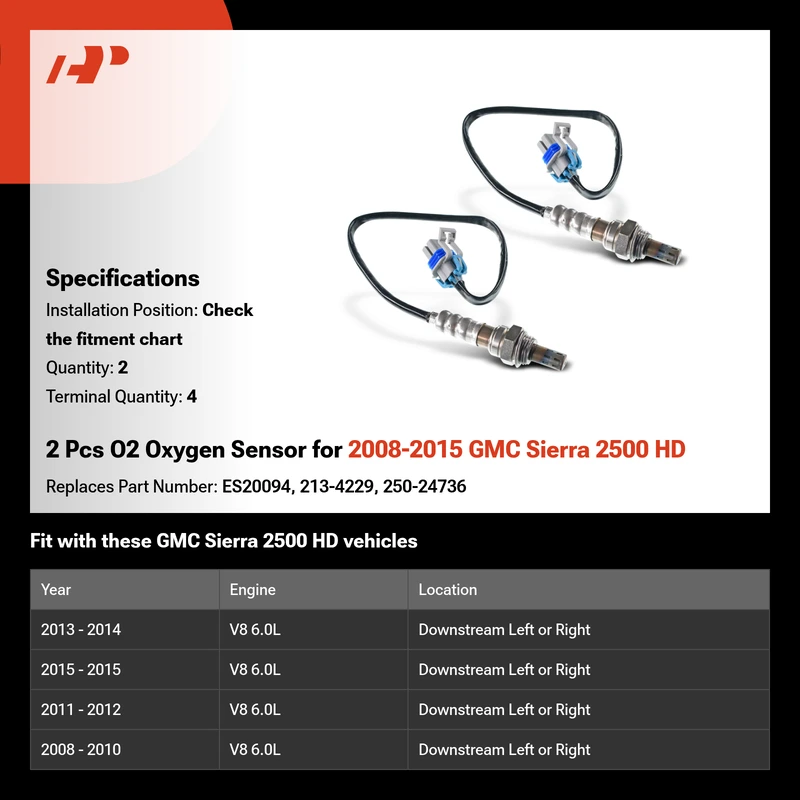 Specifications

Installation Position: Check the fitment chart

Quantity: 2

Terminal Quantity: 4

2 Pcs O2 Oxygen Sensor for 2008-2015 GMC Sierra 2500 HD

Replaces Part Number: ES20094, 213-4229, 250-24736

Fit with these GMC Sierra 2500 HD vehicles

| Year | Engine | Location |
|---|---|---|
| 2013 - 2014 | V8 6.0L | Downstream Left or Right |
| 2015 - 2015 | V8 6.0L | Downstream Left or Right |
| 2011 - 2012 | V8 6.0L | Downstream Left or Right |
| 2008 - 2010 | V8 6.0L | Downstream Left or Right |